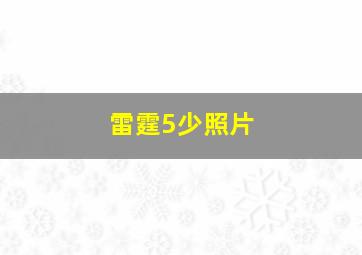 雷霆5少照片